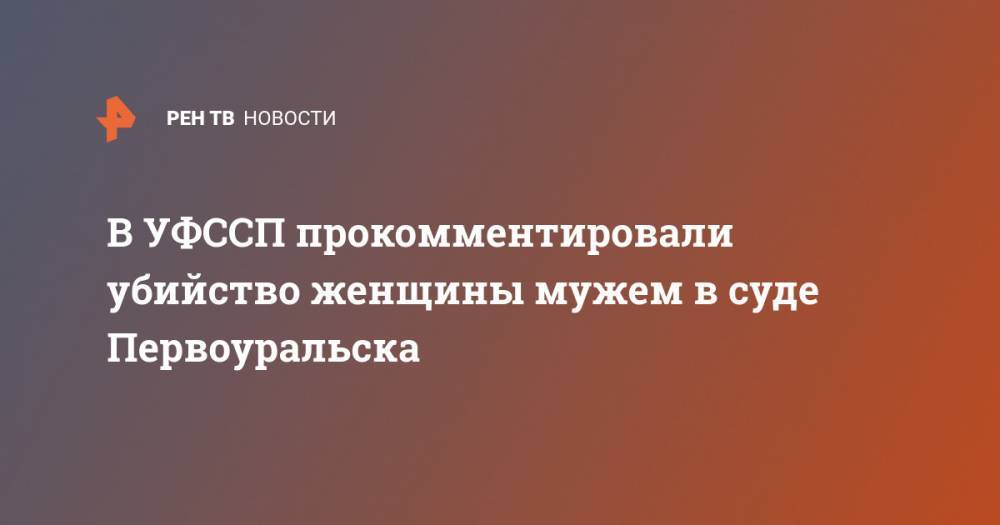 РЕН ТВ НОВОСТИ

В УФССП прокомментировали убийство женщины мужем в суде Первоуральска